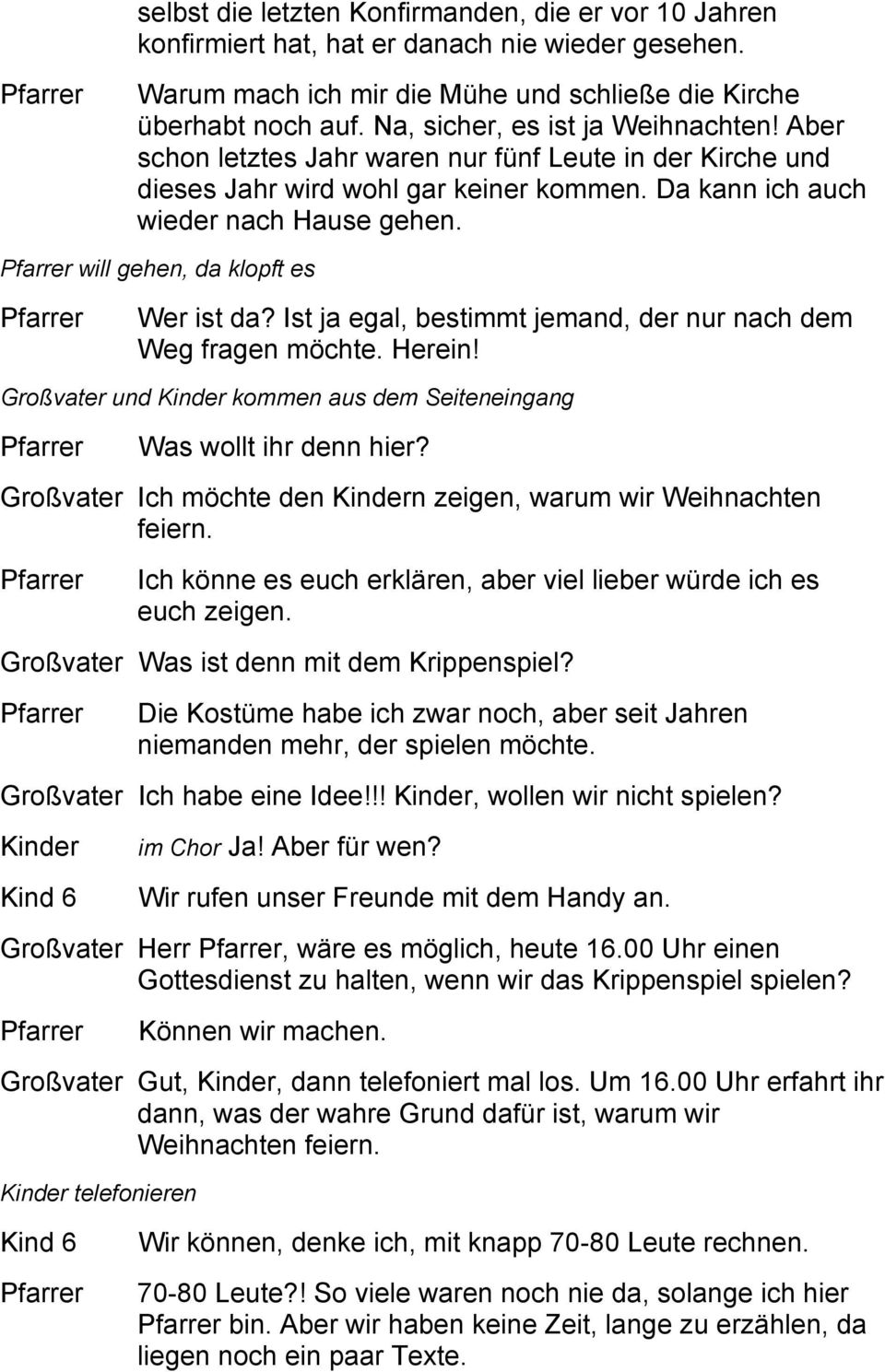 selbst die letzten Konfirmanden, die er vor 10 Jahren konfirmiert hat, hat er danach nie wieder gesehen.

Pfarrer Warum mach ich mir die Mühe und schließe die Kirche überhabt noch auf. Na, sicher, es ist ja Weihnachten! Aber schon letztes Jahr waren nur fünf Leute in der Kirche und dieses Jahr wird wohl gar keiner kommen. Da kann ich auch wieder nach Hause gehen.

Pfarrer will gehen, da klopft es

Pfarrer Wer ist da? Ist ja egal, bestimmt jemand, der nur nach dem Weg fragen möchte. Herein!

Großvater und Kinder kommen aus dem Seiteneingang

Pfarrer Was wollt ihr denn hier?

Großvater Ich möchte den Kindern zeigen, warum wir Weihnachten feiern.

Pfarrer Ich könne es euch erklären, aber viel lieber würde ich es euch zeigen.

Großvater Was ist denn mit dem Krippenspiel?

Pfarrer Die Kostüme habe ich zwar noch, aber seit Jahren niemanden mehr, der spielen möchte.

Großvater Ich habe eine Idee!!! Kinder, wollen wir nicht spielen?

Kinder im Chor Ja! Aber für wen?

Kind 6 Wir rufen unser Freunde mit dem Handy an.

Großvater Herr Pfarrer, wäre es möglich, heute 16.00 Uhr einen Gottesdienst zu halten, wenn wir das Krippenspiel spielen?

Pfarrer Können wir machen.

Großvater Gut, Kinder, dann telefoniert mal los. Um 16.00 Uhr erfahrt ihr dann, was der wahre Grund dafür ist, warum wir Weihnachten feiern.

Kinder telefonieren

Kind 6 Wir können, denke ich, mit knapp 70-80 Leute rechnen.

Pfarrer 70-80 Leute?! So viele waren noch nie da, solange ich hier Pfarrer bin. Aber wir haben keine Zeit, lange zu erzählen, da liegen noch ein paar Texte.